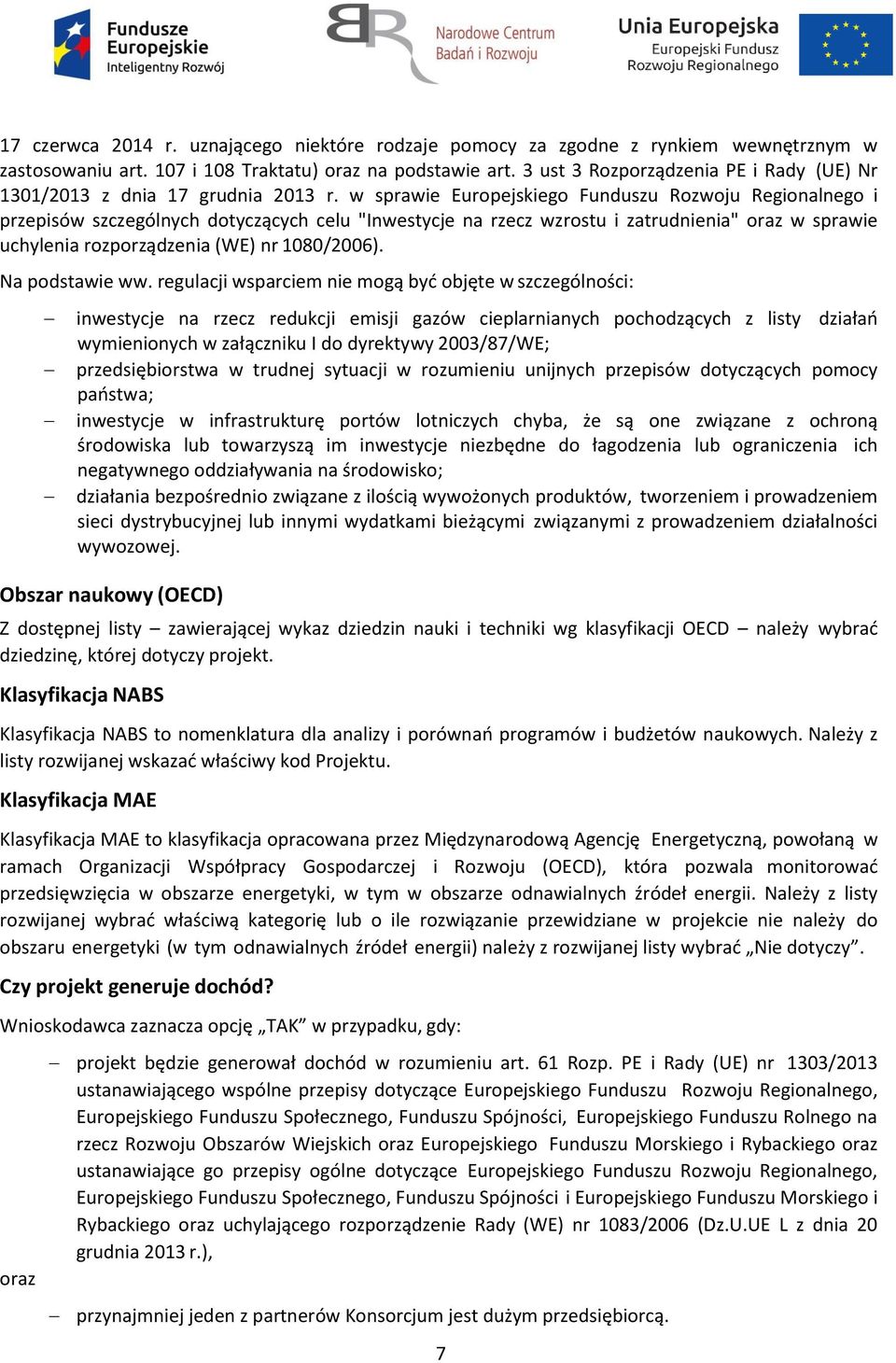 Fundusze Europejskie
Inteligentny Rozwój

Narodowe Centrum Badań i Rozwoju

Unia Europejska
Europejski Fundusz Rozwoju Regionalnego

17 czerwca 2014 r. uznającego niektóre rodzaje pomocy za zgodne z rynkiem wewnętrznym w zastosowaniu art. 107 i 108 Traktatu) oraz na podstawie art. 3 ust 3 Rozporządzenia PE i Rady (UE) Nr 1301/2013 z dnia 17 grudnia 2013 r. w sprawie Europejskiego Funduszu Rozwoju Regionalnego i przepisów szczególnych dotyczących celu "Inwestycje na rzecz wzrostu i zatrudnienia" oraz w sprawie uchylenia rozporządzenia (WE) nr 1080/2006).

Na podstawie ww. regulacji wsparciem nie mogą być objęte w szczególności:

– inwestycje na rzecz redukcji emisji gazów cieplarnianych pochodzących z listy działań wymienionych w załączniku I do dyrektywy 2003/87/WE;
– przedsiębiorstwa w trudnej sytuacji w rozumieniu unijnych przepisów dotyczących pomocy państwa;
– inwestycje w infrastrukturę portów lotniczych chyba, że są one związane z ochroną środowiska lub towarzyszą im inwestycje niezbędne do łagodzenia lub ograniczenia ich negatywnego oddziaływania na środowisko;
– działania bezpośrednio związane z ilością wywożonych produktów, tworzeniem i prowadzeniem sieci dystrybucyjnej lub innymi wydatkami bieżącymi związanymi z prowadzeniem działalności wywozowej.

Obszar naukowy (OECD)

Z dostępnej listy – zawierającej wykaz dziedzin nauki i techniki wg klasyfikacji OECD – należy wybrać dziedzinę, której dotyczy projekt.

Klasyfikacja NABS

Klasyfikacja NABS to nomenklatura dla analizy i porównań programów i budżetów naukowych. Należy z listy rozwijanej wskazać właściwy kod Projektu.

Klasyfikacja MAE

Klasyfikacja MAE to klasyfikacja opracowana przez Międzynarodową Agencję Energetyczną, powołaną w ramach Organizacji Współpracy Gospodarczej i Rozwoju (OECD), która pozwala monitorować przedsięwzięcia w obszarze energetyki, w tym w obszarze odnawialnych źródeł energii. Należy z listy rozwijanej wybrać właściwą kategorię lub o ile rozwiązanie przewidziane w projekcie nie należy do obszaru energetyki (w tym odnawialnych źródeł energii) należy z rozwijanej listy wybrać „Nie dotyczy”.

Czy projekt generuje dochód?

Wnioskodawca zaznacza opcję „TAK” w przypadku, gdy:

– projekt będzie generował dochód w rozumieniu art. 61 Rozp. PE i Rady (UE) nr 1303/2013 ustanawiającego wspólne przepisy dotyczące Europejskiego Funduszu Rozwoju Regionalnego, Europejskiego Funduszu Społecznego, Funduszu Spójności, Europejskiego Funduszu Rolnego na rzecz Rozwoju Obszarów Wiejskich oraz Europejskiego Funduszu Morskiego i Rybackiego oraz ustanawiające go przepisy ogólne dotyczące Europejskiego Funduszu Rozwoju Regionalnego, Europejskiego Funduszu Społecznego, Funduszu Spójności i Europejskiego Funduszu Morskiego i Rybackiego oraz uchylającego rozporządzenie Rady (WE) nr 1083/2006 (Dz.U.UE L z dnia 20 grudnia 2013 r.),

oraz

– przynajmniej jeden z partnerów Konsorcjum jest dużym przedsiębiorcą.

7